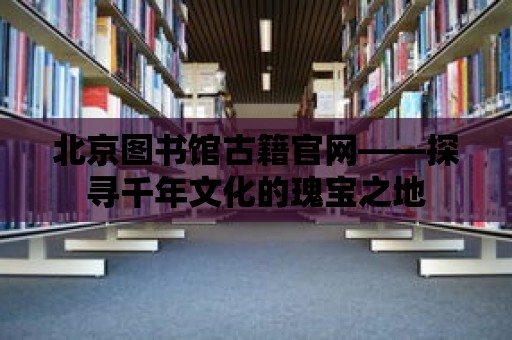 北京图书馆古籍官网——探寻千年文化的瑰宝之地